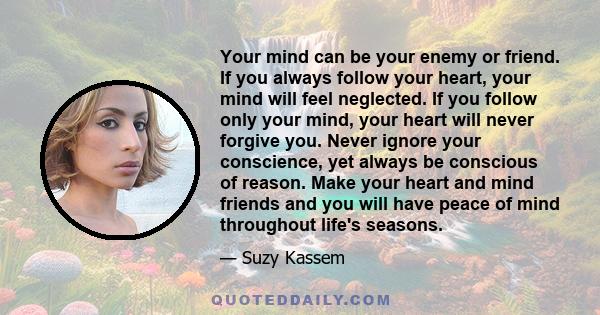 Your mind can be your enemy or friend. If you always follow your heart, your mind will feel neglected. If you follow only your mind, your heart will never forgive you. Never ignore your conscience, yet always be conscious of reason. Make your heart and mind friends and you will have peace of mind throughout life's seasons.

— Suzy Kassem

QUOTEDDAILY.COM